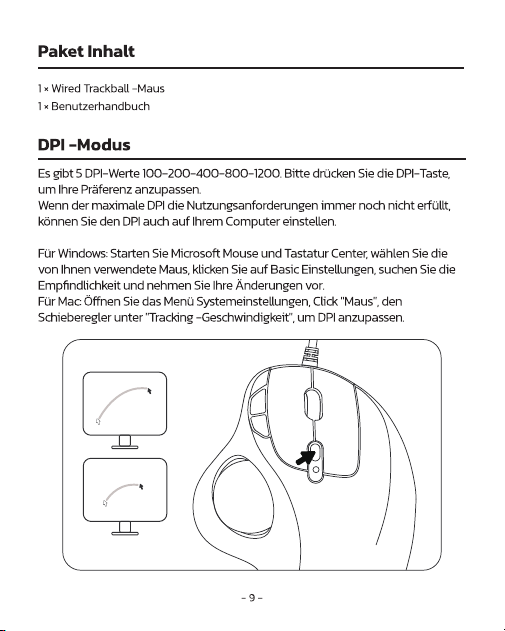 Paket Inhalt

1 × Wired Trackball -Maus
1 × Benutzerhandbuch

DPI -Modus

Es gibt 5 DPI-Werte 100-200-400-800-1200. Bitte drücken Sie die DPI-Taste, um Ihre Präferenz anzupassen.
Wenn der maximale DPI die Nutzungsanforderungen immer noch nicht erfüllt, können Sie den DPI auch auf Ihrem Computer einstellen.

Für Windows: Starten Sie Microsoft Mouse und Tastatur Center, wählen Sie die von Ihnen verwendete Maus, klicken Sie auf Basic Einstellungen, suchen Sie die Empfindlichkeit und nehmen Sie Ihre Änderungen vor.
Für Mac: Öffnen Sie das Menü Systemeinstellungen, Click "Maus", den Schieberegler unter "Tracking -Geschwindigkeit", um DPI anzupassen.

- 9 -